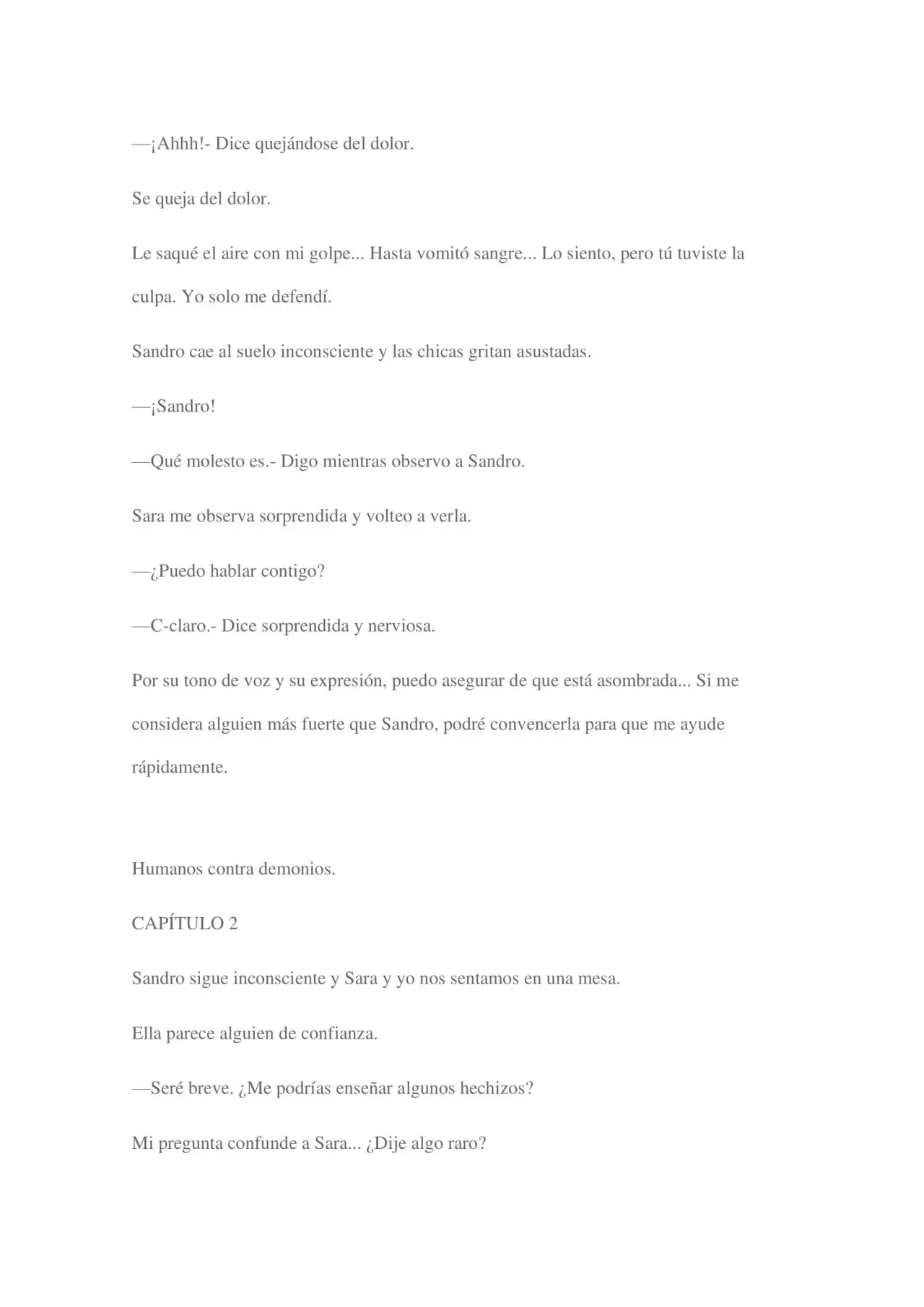 —¡Ahhh!- Dice quejándose del dolor.

Se queja del dolor.

Le saqué el aire con mi golpe... Hasta vomitó sangre... Lo siento, pero tú tuviste la culpa. Yo solo me defendí.

Sandro cae al suelo inconsciente y las chicas gritan asustadas.

—¡Sandro!

—Qué molesto es.- Digo mientras observo a Sandro.

Sara me observa sorprendida y volteo a verla.

—¿Puedo hablar contigo?

—C-claro.- Dice sorprendida y nerviosa.

Por su tono de voz y su expresión, puedo asegurar de que está asombrada... Si me considera alguien más fuerte que Sandro, podré convencerla para que me ayude rápidamente.

Humanos contra demonios.

CAPÍTULO 2

Sandro sigue inconsciente y Sara y yo nos sentamos en una mesa.

Ella parece alguien de confianza.

—Seré breve. ¿Me podrías enseñar algunos hechizos?

Mi pregunta confunde a Sara... ¿Dije algo raro?